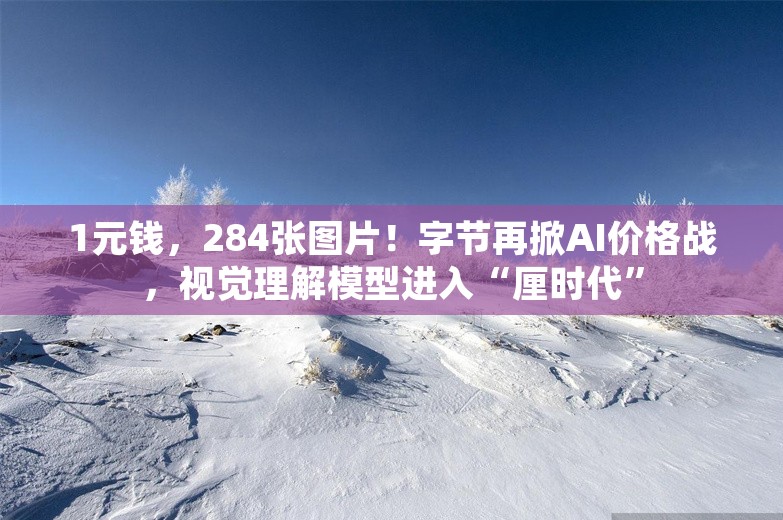 1元钱，284张图片！字节再掀AI价格战，视觉理解模型进入“厘时代”